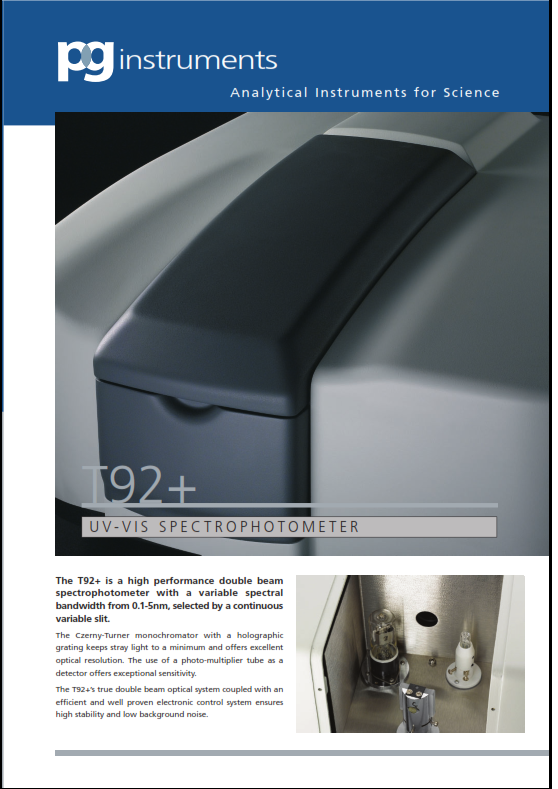 pg instruments

Analytical Instruments for Science

T92+

UV-VIS SPECTROPHOTOMETER

The T92+ is a high performance double beam spectrophotometer with a variable spectral bandwidth from 0.1-5nm, selected by a continuous variable slit.

The Czerny-Turner monochromator with a holographic grating keeps stray light to a minimum and offers excellent optical resolution. The use of a photo-multiplier tube as a detector offers exceptional sensitivity.

The T92+'s true double beam optical system coupled with an efficient and well proven electronic control system ensures high stability and low background noise.